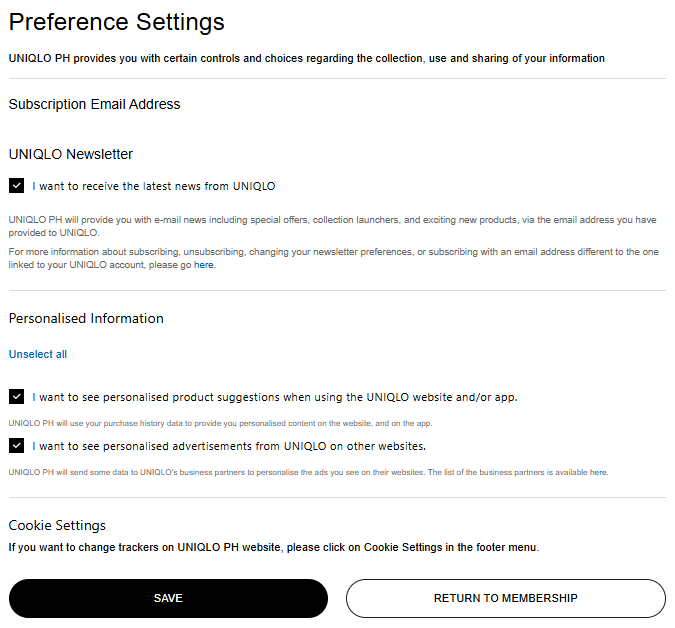 Preference Settings

UNIQLO PH provides you with certain controls and choices regarding the collection, use and sharing of your information

Subscription Email Address

UNIQLO Newsletter

I want to receive the latest news from UNIQLO

UNIQLO PH will provide you with e-mail news including special offers, collection launchers, and exciting new products, via the email address you have provided to UNIQLO.

For more information about subscribing, unsubscribing, changing your newsletter preferences, or subscribing with an email address different to the one linked to your UNIQLO account, please go here.

Personalised Information

Unselect all

I want to see personalised product suggestions when using the UNIQLO website and/or app.

UNIQLO PH will use your purchase history data to provide you personalised content on the website, and on the app.

I want to see personalised advertisements from UNIQLO on other websites.

UNIQLO PH will send some data to UNIQLO's business partners to personalise the ads you see on their websites. The list of the business partners is available here.

Cookie Settings

If you want to change trackers on UNIQLO PH website, please click on Cookie Settings in the footer menu.

SAVE

RETURN TO MEMBERSHIP